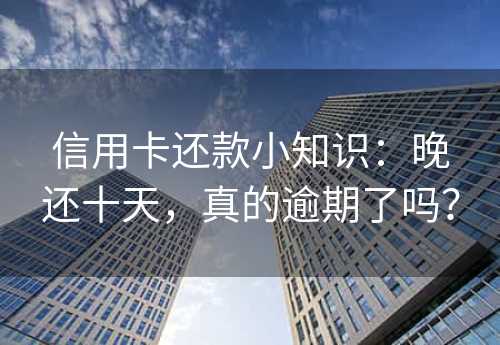 信用卡还款小知识：晚还十天，真的逾期了吗？